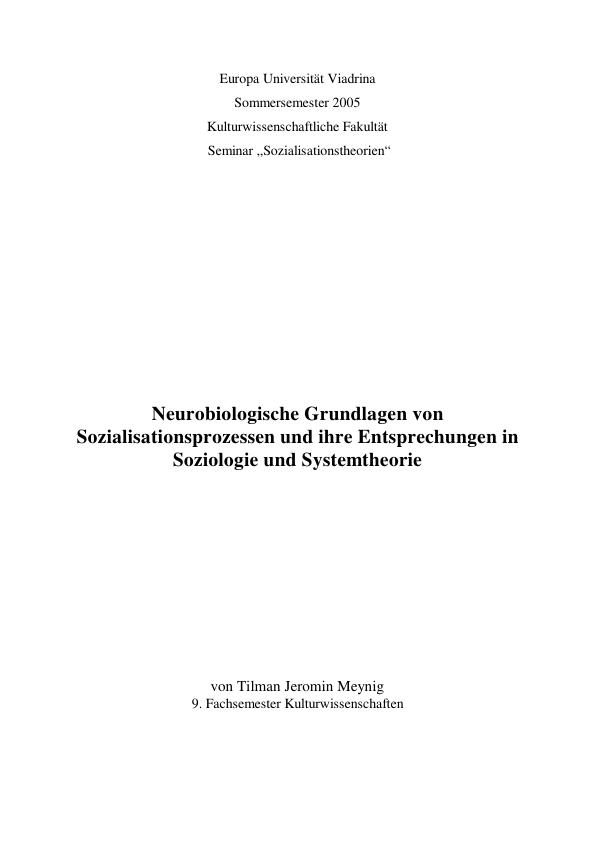 Europa Universität Viadrina
Sommersemester 2005
Kulturwissenschaftliche Fakultät
Seminar „Sozialisationstheorien“

Neurobiologische Grundlagen von Sozialisationsprozessen und ihre Entsprechungen in Soziologie und Systemtheorie

von Tilman Jeromin Meynig
9. Fachsemester Kulturwissenschaften